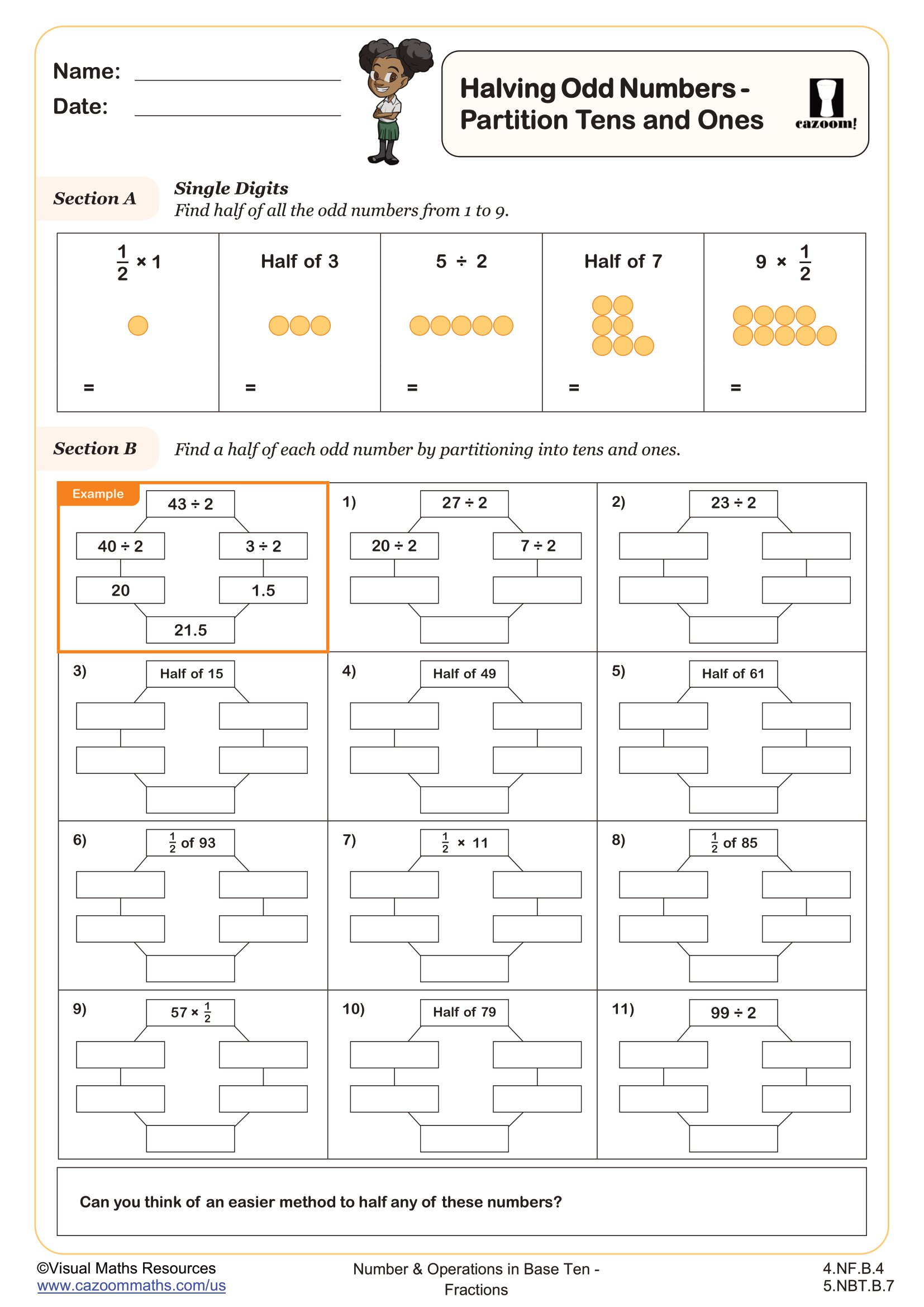 Name:

Date:

Halving Odd Numbers - Partition Tens and Ones

cazoom!

Section A

Single Digits
Find half of all the odd numbers from 1 to 9.

| $\frac{1}{2} \times 1$ | Half of 3 | $5 \div 2$ | Half of 7 | $9 \times \frac{1}{2}$ |
|---|---|---|---|---|
| = | = | = | = | = |

Section B

Find a half of each odd number by partitioning into tens and ones.

Example
$43 \div 2$
$40 \div 2$ $3 \div 2$
20 1.5
21.5

1) $27 \div 2$
$20 \div 2$ $7 \div 2$

2) $23 \div 2$

3) Half of 15

4) Half of 49

5) Half of 61

6) $\frac{1}{2}$ of 93

7) $\frac{1}{2} \times 11$

8) $\frac{1}{2}$ of 85

9) $57 \times \frac{1}{2}$

10) Half of 79

11) $99 \div 2$

Can you think of an easier method to half any of these numbers?

©Visual Maths Resources
www.cazoommaths.com/us

Number & Operations in Base Ten - Fractions

4.NF.B.4
5.NBT.B.7